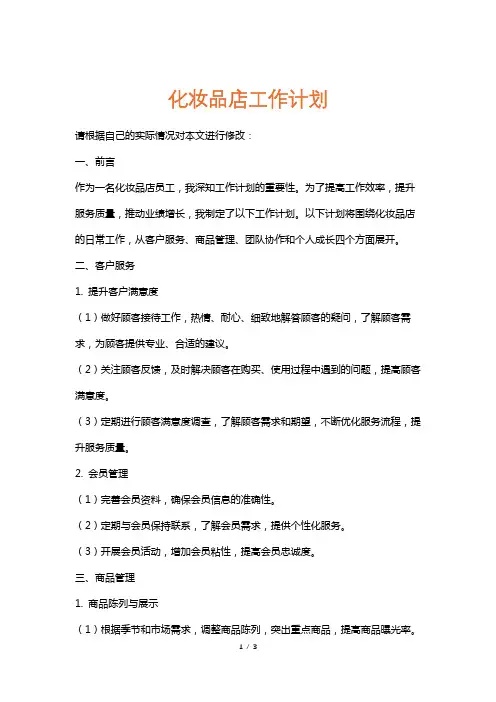 化妆品店工作计划

请根据自己的实际情况对本文进行修改：

一、前言

作为一名化妆品店员工，我深知工作计划的重要性。为了提高工作效率，提升服务质量，推动业绩增长，我制定了以下工作计划。以下计划将围绕化妆品店的日常工作，从客户服务、商品管理、团队协作和个人成长四个方面展开。

二、客户服务

1. 提升客户满意度

（1）做好顾客接待工作，热情、耐心、细致地解答顾客的疑问，了解顾客需求，为顾客提供专业、合适的建议。

（2）关注顾客反馈，及时解决顾客在购买、使用过程中遇到的问题，提高顾客满意度。

（3）定期进行顾客满意度调查，了解顾客需求和期望，不断优化服务流程，提升服务质量。

2. 会员管理

（1）完善会员资料，确保会员信息的准确性。

（2）定期与会员保持联系，了解会员需求，提供个性化服务。

（3）开展会员活动，增加会员粘性，提高会员忠诚度。

三、商品管理

1. 商品陈列与展示

（1）根据季节和市场需求，调整商品陈列，突出重点商品，提高商品曝光率。

1 / 3